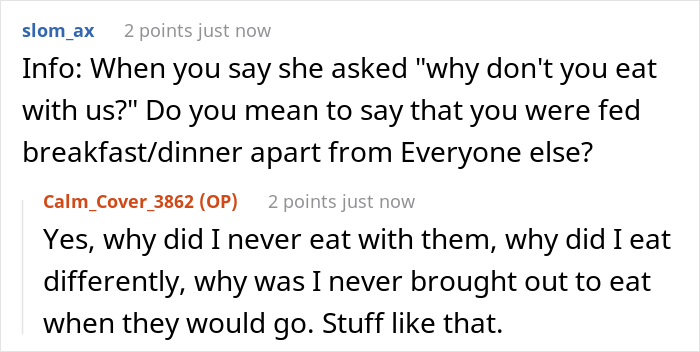 slom_ax 2 points just now

Info: When you say she asked "why don't you eat with us?" Do you mean to say that you were fed breakfast/dinner apart from Everyone else?

Calm_Cover_3862 (OP) 2 points just now

Yes, why did I never eat with them, why did I eat differently, why was I never brought out to eat when they would go. Stuff like that.